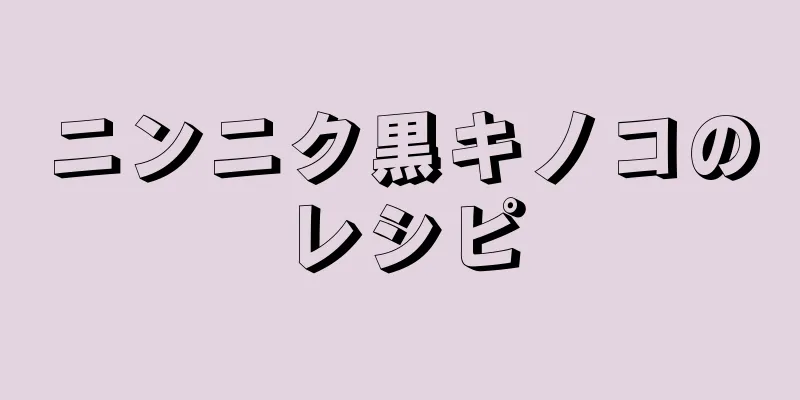 ニンニク黒キノコのレシピ